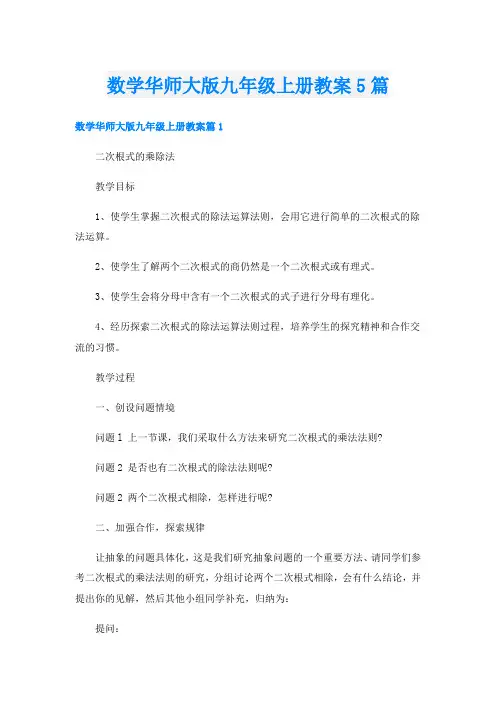 数学华师大版九年级上册教案5篇

数学华师大版九年级上册教案篇1

二次根式的乘除法

教学目标

1、使学生掌握二次根式的除法运算法则，会用它进行简单的二次根式的除法运算。

2、使学生了解两个二次根式的商仍然是一个二次根式或有理式。

3、使学生会将分母中含有一个二次根式的式子进行分母有理化。

4、经历探索二次根式的除法运算法则过程，培养学生的探究精神和合作交流的习惯。

教学过程

一、创设问题情境

问题1 上一节课，我们采取什么方法来研究二次根式的乘法法则?

问题2 是否也有二次根式的除法法则呢?

问题2 两个二次根式相除，怎样进行呢?

二、加强合作，探索规律

让抽象的问题具体化，这是我们研究抽象问题的一个重要方法、请同学们参考二次根式的乘法法则的研究，分组讨论两个二次根式相除，会有什么结论，并提出你的见解，然后其他小组同学补充，归纳为：

提问：